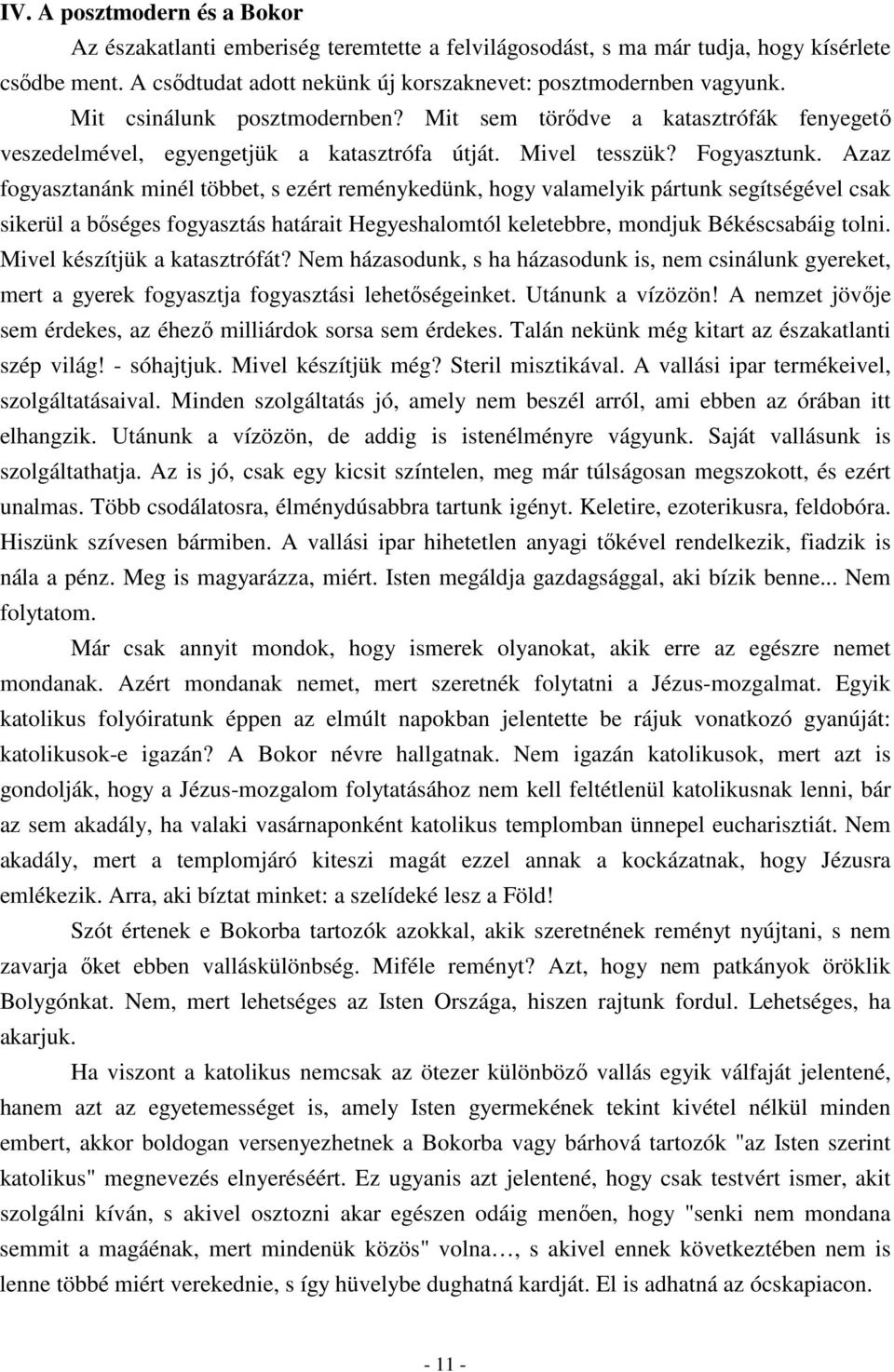 IV. A posztmodern és a Bokor

Az északatlanti emberiség teremtette a felvilágosodást, s ma már tudja, hogy kísérlete csődbe ment. A csődtudat adott nekünk új korszaknevet: posztmodernben vagyunk.

Mit csinálunk posztmodernben? Mit sem törődve a katasztrófák fenyegető veszedelmével, egyengetjük a katasztrófa útját. Mivel tesszük? Fogyasztunk. Azaz fogyasztanánk minél többet, s ezért reménykedünk, hogy valamelyik pártunk segítségével csak sikerül a bőséges fogyasztás határait Hegyeshalomtól keletebbre, mondjuk Békéscsabáig tolni. Mivel készítjük a katasztrófát? Nem házasodunk, s ha házasodunk is, nem csinálunk gyereket, mert a gyerek fogyasztja fogyasztási lehetőségeinket. Utánunk a vízözön! A nemzet jövője sem érdekes, az éhező milliárdok sorsa sem érdekes. Talán nekünk még kitart az északatlanti szép világ! - sóhajtjuk. Mivel készítjük még? Steril misztikával. A vallási ipar termékeivel, szolgáltatásaival. Minden szolgáltatás jó, amely nem beszél arról, ami ebben az órában itt elhangzik. Utánunk a vízözön, de addig is istenélményre vágyunk. Saját vallásunk is szolgáltathatja. Az is jó, csak egy kicsit színtelen, meg már túlságosan megszokott, és ezért unalmas. Több csodálatosra, élménydúsabbra tartunk igényt. Keletire, ezoterikusra, feldobóra. Hiszünk szívesen bármiben. A vallási ipar hihetetlen anyagi tőkével rendelkezik, fiadzik is nála a pénz. Meg is magyarázza, miért. Isten megáldja gazdagsággal, aki bízik benne... Nem folytatom.

Már csak annyit mondok, hogy ismerek olyanokat, akik erre az egészre nemet mondanak. Azért mondanak nemet, mert szeretnék folytatni a Jézus-mozgalmat. Egyik katolikus folyóiratunk éppen az elmúlt napokban jelentette be rájuk vonatkozó gyanúját: katolikusok-e igazán? A Bokor névre hallgatnak. Nem igazán katolikusok, mert azt is gondolják, hogy a Jézus-mozgalom folytatásához nem kell feltétlenül katolikusnak lenni, bár az sem akadály, ha valaki vasárnaponként katolikus templomban ünnepel eucharisztiát. Nem akadály, mert a templomjáró kiteszi magát ezzel annak a kockázatnak, hogy Jézusra emlékezik. Arra, aki bíztat minket: a szelídeké lesz a Föld!

Szót értenek e Bokorba tartozók azokkal, akik szeretnének reményt nyújtani, s nem zavarja őket ebben valláskülönbség. Miféle reményt? Azt, hogy nem patkányok öröklik Bolygónkat. Nem, mert lehetséges az Isten Országa, hiszen rajtunk fordul. Lehetséges, ha akarjuk.

Ha viszont a katolikus nemcsak az ötezer különböző vallás egyik válfaját jelentené, hanem azt az egyetemességet is, amely Isten gyermekének tekint kivétel nélkül minden embert, akkor boldogan versenyezhetnek a Bokorba vagy bárhová tartozók "az Isten szerint katolikus" megnevezés elnyeréséért. Ez ugyanis azt jelentené, hogy csak testvért ismer, akit szolgálni kíván, s akivel osztozni akar egészen odáig menően, hogy "senki nem mondana semmit a magáénak, mert mindenük közös" volna…, s akivel ennek következtében nem is lenne többé miért verekednie, s így hüvelybe dughatná kardját. El is adhatná az ócskapiacon.

- 11 -